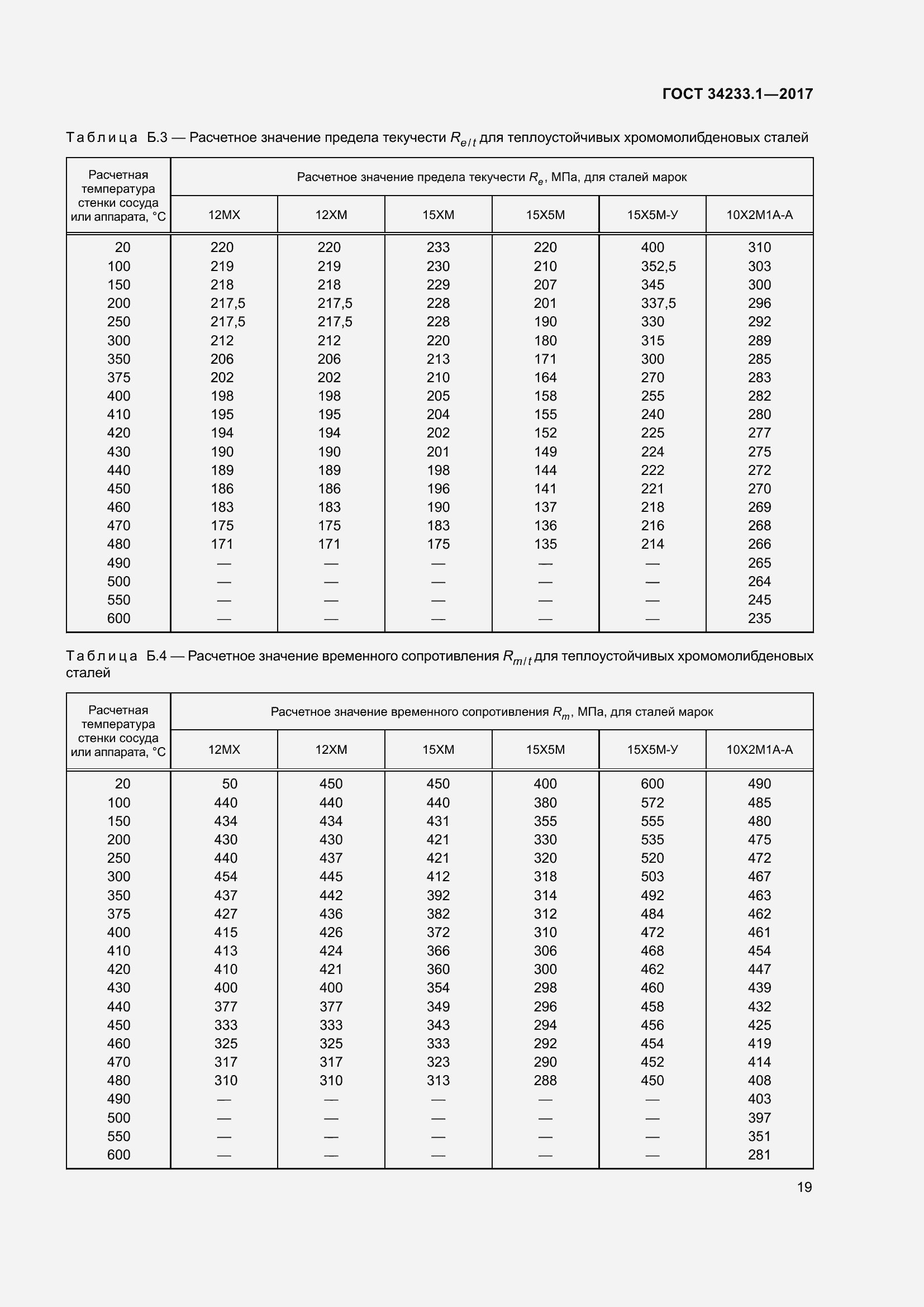 ГОСТ 34233.1—2017

Таблица Б.3 — Расчетное значение предела текучести $R_{e/t}$ для теплоустойчивых хромомолибденовых сталей

| Расчетная температура стенки сосуда или аппарата, °С | Расчетное значение предела текучести $R_e$, МПа, для сталей марок | | | | | |
|---|---|---|---|---|---|---|
| | 12МХ | 12ХМ | 15ХМ | 15Х5М | 15Х5М-У | 10Х2М1А-А |
| 20 | 220 | 220 | 233 | 220 | 400 | 310 |
| 100 | 219 | 219 | 230 | 210 | 352,5 | 303 |
| 150 | 218 | 218 | 229 | 207 | 345 | 300 |
| 200 | 217,5 | 217,5 | 228 | 201 | 337,5 | 296 |
| 250 | 217,5 | 217,5 | 228 | 190 | 330 | 292 |
| 300 | 212 | 212 | 220 | 180 | 315 | 289 |
| 350 | 206 | 206 | 213 | 171 | 300 | 285 |
| 375 | 202 | 202 | 210 | 164 | 270 | 283 |
| 400 | 198 | 198 | 205 | 158 | 255 | 282 |
| 410 | 195 | 195 | 204 | 155 | 240 | 280 |
| 420 | 194 | 194 | 202 | 152 | 225 | 277 |
| 430 | 190 | 190 | 201 | 149 | 224 | 275 |
| 440 | 189 | 189 | 198 | 144 | 222 | 272 |
| 450 | 186 | 186 | 196 | 141 | 221 | 270 |
| 460 | 183 | 183 | 190 | 137 | 218 | 269 |
| 470 | 175 | 175 | 183 | 136 | 216 | 268 |
| 480 | 171 | 171 | 175 | 135 | 214 | 266 |
| 490 | — | — | — | — | — | 265 |
| 500 | — | — | — | — | — | 264 |
| 550 | — | — | — | — | — | 245 |
| 600 | — | — | — | — | — | 235 |

Таблица Б.4 — Расчетное значение временного сопротивления $R_{m/t}$ для теплоустойчивых хромомолибденовых сталей

| Расчетная температура стенки сосуда или аппарата, °С | Расчетное значение временного сопротивления $R_m$, МПа, для сталей марок | | | | | |
|---|---|---|---|---|---|---|
| | 12МХ | 12ХМ | 15ХМ | 15Х5М | 15Х5М-У | 10Х2М1А-А |
| 20 | 50 | 450 | 450 | 400 | 600 | 490 |
| 100 | 440 | 440 | 440 | 380 | 572 | 485 |
| 150 | 434 | 434 | 431 | 355 | 555 | 480 |
| 200 | 430 | 430 | 421 | 330 | 535 | 475 |
| 250 | 440 | 437 | 421 | 320 | 520 | 472 |
| 300 | 454 | 445 | 412 | 318 | 503 | 467 |
| 350 | 437 | 442 | 392 | 314 | 492 | 463 |
| 375 | 427 | 436 | 382 | 312 | 484 | 462 |
| 400 | 415 | 426 | 372 | 310 | 472 | 461 |
| 410 | 413 | 424 | 366 | 306 | 468 | 454 |
| 420 | 410 | 421 | 360 | 300 | 462 | 447 |
| 430 | 400 | 400 | 354 | 298 | 460 | 439 |
| 440 | 377 | 377 | 349 | 296 | 458 | 432 |
| 450 | 333 | 333 | 343 | 294 | 456 | 425 |
| 460 | 325 | 325 | 333 | 292 | 454 | 419 |
| 470 | 317 | 317 | 323 | 290 | 452 | 414 |
| 480 | 310 | 310 | 313 | 288 | 450 | 408 |
| 490 | — | — | — | — | — | 403 |
| 500 | — | — | — | — | — | 397 |
| 550 | — | — | — | — | — | 351 |
| 600 | — | — | — | — | — | 281 |

19